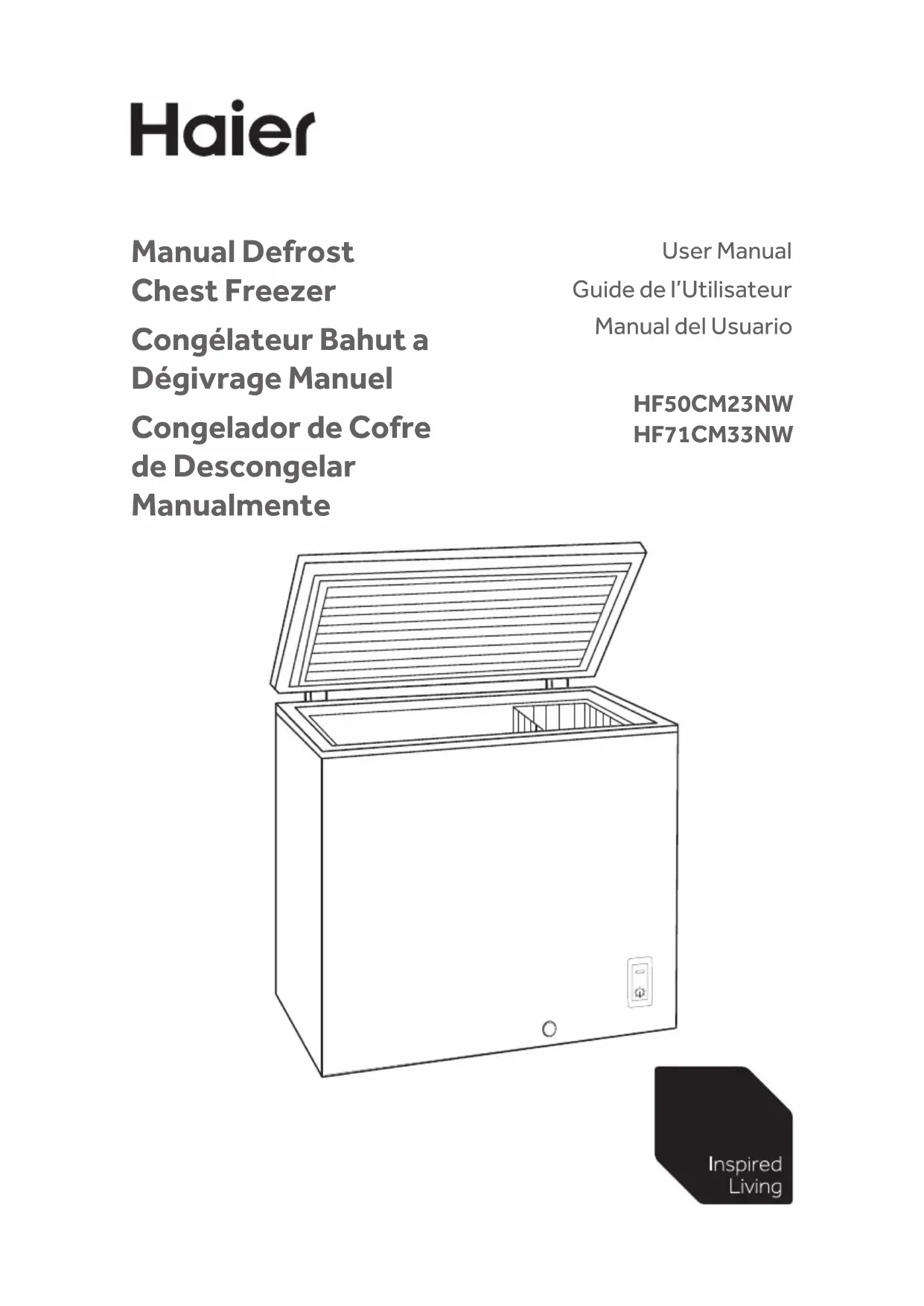 Haier

Manual Defrost
Chest Freezer

Congélateur Bahut a
Dégivrage Manuel

Congelador de Cofre
de Descongelar
Manualmente

User Manual
Guide de l'Utilisateur
Manual del Usuario

HF50CM23NW
HF71CM33NW

Inspired
Living